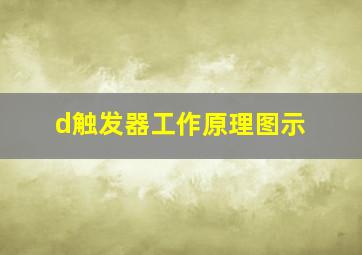 d触发器工作原理图示